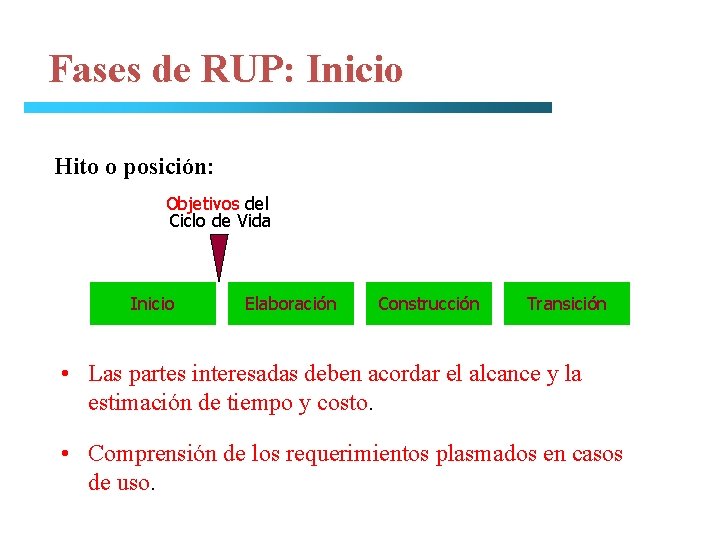 Fases de RUP: Inicio

Hito o posición:

Objetivos del Ciclo de Vida

Inicio

Elaboración

Construcción

Transición

• Las partes interesadas deben acordar el alcance y la estimación de tiempo y costo.

• Comprensión de los requerimientos plasmados en casos de uso.